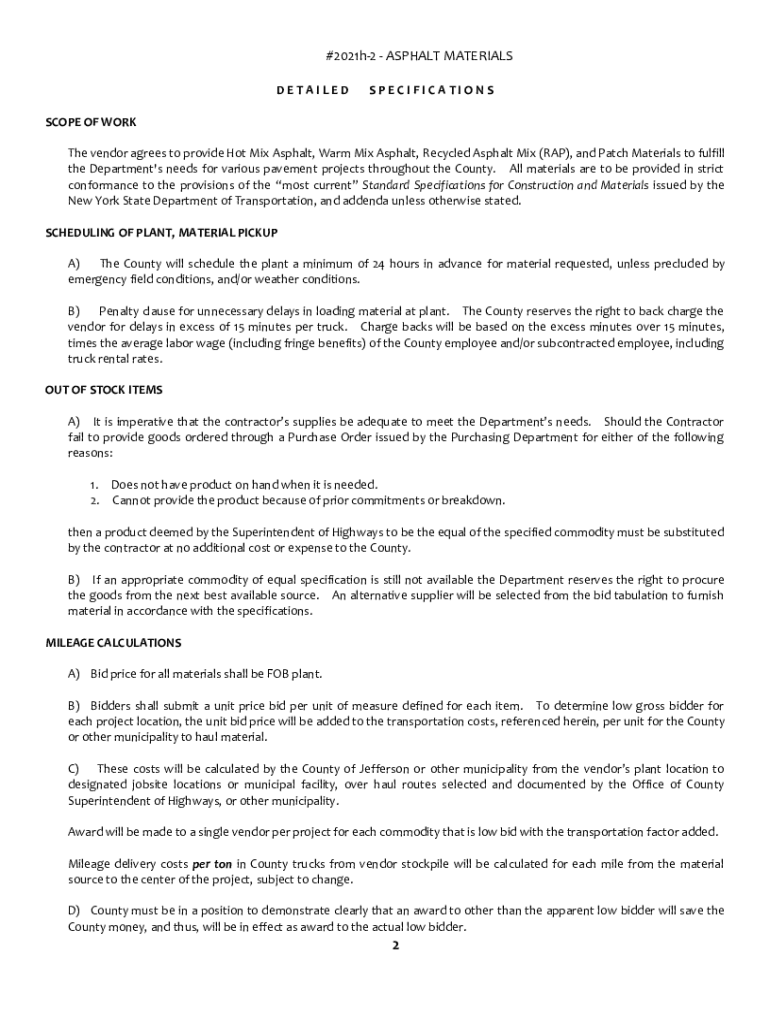 #2021h-2 - ASPHALT MATERIALS

DETAILED SPECIFICATIONS

SCOPE OF WORK

The vendor agrees to provide Hot Mix Asphalt, Warm Mix Asphalt, Recycled Asphalt Mix (RAP), and Patch Materials to fulfill the Department's needs for various pavement projects throughout the County. All materials are to be provided in strict conformance to the provisions of the "most current" Standard Specifications for Construction and Materials issued by the New York State Department of Transportation, and addenda unless otherwise stated.

SCHEDULING OF PLANT, MATERIAL PICKUP

A) The County will schedule the plant a minimum of 24 hours in advance for material requested, unless precluded by emergency field conditions, and/or weather conditions.

B) Penalty clause for unnecessary delays in loading material at plant. The County reserves the right to back charge the vendor for delays in excess of 15 minutes per truck. Charge backs will be based on the excess minutes over 15 minutes, times the average labor wage (including fringe benefits) of the County employee and/or subcontracted employee, including truck rental rates.

OUT OF STOCK ITEMS

A) It is imperative that the contractor's supplies be adequate to meet the Department's needs. Should the Contractor fail to provide goods ordered through a Purchase Order issued by the Purchasing Department for either of the following reasons:

1. Does not have product on hand when it is needed.
2. Cannot provide the product because of prior commitments or breakdown.

then a product deemed by the Superintendent of Highways to be the equal of the specified commodity must be substituted by the contractor at no additional cost or expense to the County.

B) If an appropriate commodity of equal specification is still not available the Department reserves the right to procure the goods from the next best available source. An alternative supplier will be selected from the bid tabulation to furnish material in accordance with the specifications.

MILEAGE CALCULATIONS

A) Bid price for all materials shall be FOB plant.

B) Bidders shall submit a unit price bid per unit of measure defined for each item. To determine low gross bidder for each project location, the unit bid price will be added to the transportation costs, referenced herein, per unit for the County or other municipality to haul material.

C) These costs will be calculated by the County of Jefferson or other municipality from the vendor's plant location to designated jobsite locations or municipal facility, over haul routes selected and documented by the Office of County Superintendent of Highways, or other municipality.

Award will be made to a single vendor per project for each commodity that is low bid with the transportation factor added.

Mileage delivery costs per ton in County trucks from vendor stockpile will be calculated for each mile from the material source to the center of the project, subject to change.

D) County must be in a position to demonstrate clearly that an award to other than the apparent low bidder will save the County money, and thus, will be in effect as award to the actual low bidder.

2